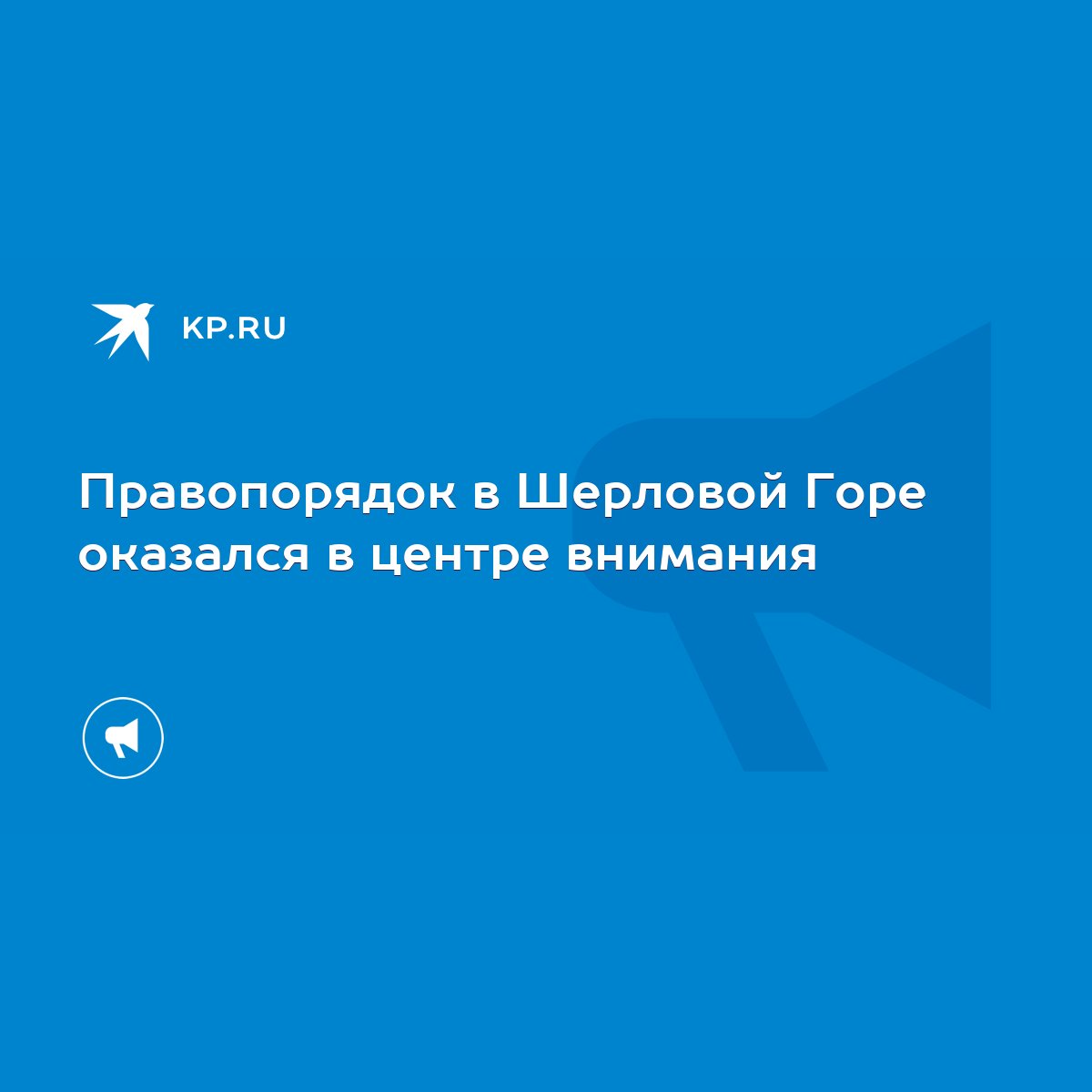 KP.RU

Правопорядок в Шерловой Горе оказался в центре внимания